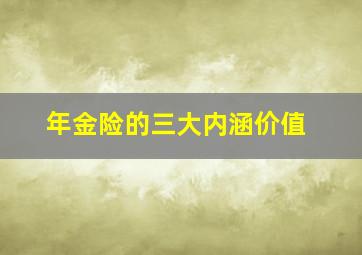 年金险的三大内涵价值